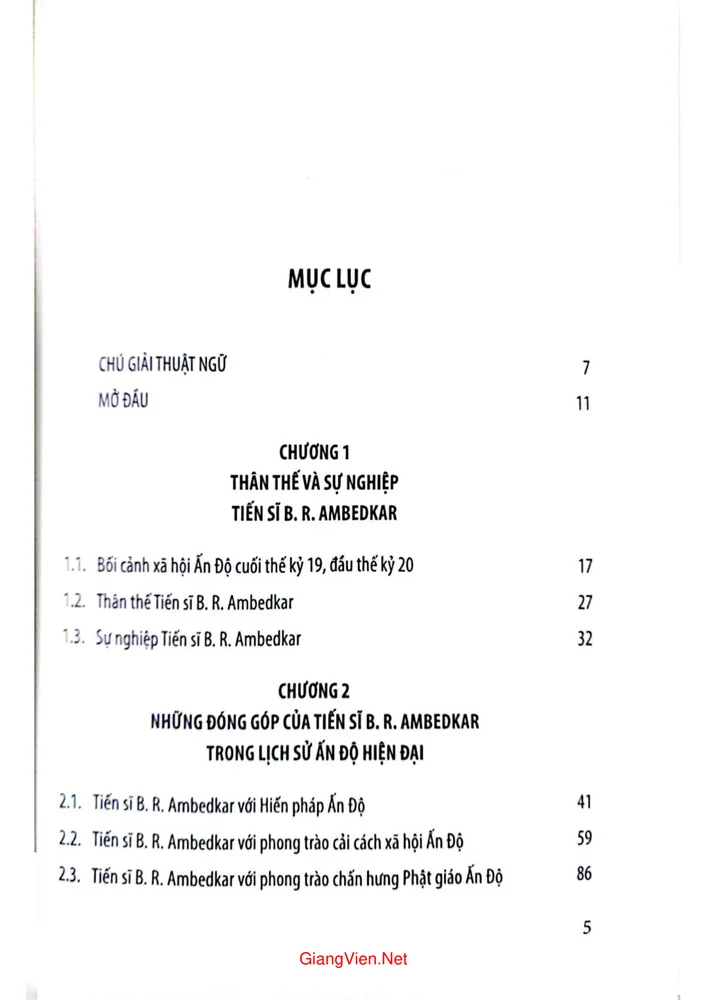 MỤC LỤC

CHÚ GIẢI THUẬT NGỮ 7

MỞ ĐẦU 11

CHƯƠNG 1
THÂN THẾ VÀ SỰ NGHIỆP
TIẾN SĨ B. R. AMBEDKAR

1.1. Bối cảnh xã hội Ấn Độ cuối thế kỷ 19, đầu thế kỷ 20 17

1.2. Thân thế Tiến sĩ B. R. Ambedkar 27

1.3. Sự nghiệp Tiến sĩ B. R. Ambedkar 32

CHƯƠNG 2
NHỮNG ĐÓNG GÓP CỦA TIẾN SĨ B. R. AMBEDKAR
TRONG LỊCH SỬ ẤN ĐỘ HIỆN ĐẠI

2.1. Tiến sĩ B. R. Ambedkar với Hiến pháp Ấn Độ 41

2.2. Tiến sĩ B. R. Ambedkar với phong trào cải cách xã hội Ấn Độ 59

2.3. Tiến sĩ B. R. Ambedkar với phong trào chấn hưng Phật giáo Ấn Độ 86

5

GiangVien.Net